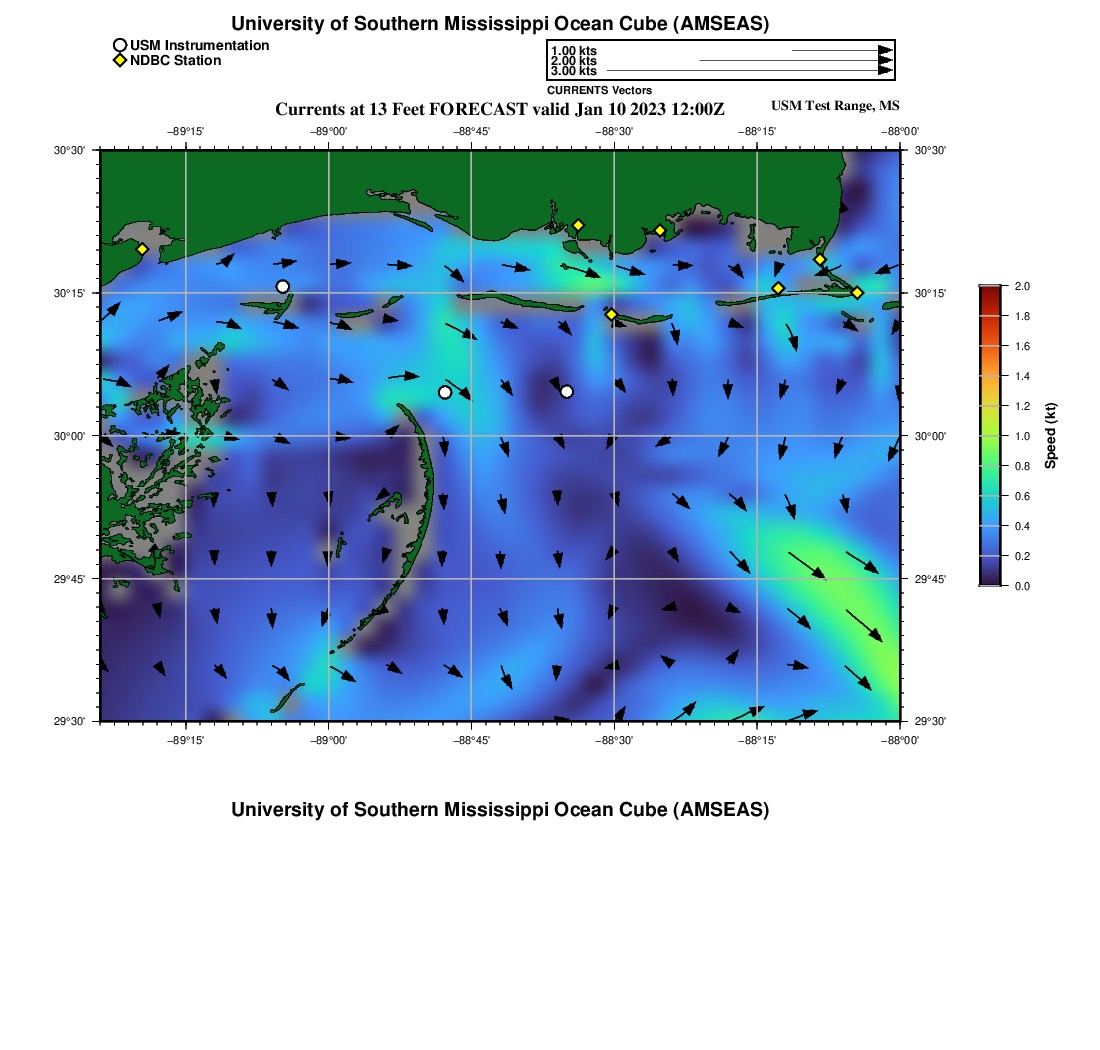 University of Southern Mississippi Ocean Cube (AMSEAS)

USM Instrumentation
NDBC Station

1.00 kts
2.00 kts
3.00 kts
CURRENTS Vectors

Currents at 13 Feet FORECAST valid Jan 10 2023 12:00Z

USM Test Range, MS

−89°15' −89°00' −88°45' −88°30' −88°15' −88°00'

30°30'
30°15'
30°00'
29°45'
29°30'

30°30'
30°15'
30°00'
29°45'
29°30'

−89°15' −89°00' −88°45' −88°30' −88°15' −88°00'

2.0
1.8
1.6
1.4
1.2
1.0
0.8
0.6
0.4
0.2
0.0
Speed (kt)

University of Southern Mississippi Ocean Cube (AMSEAS)